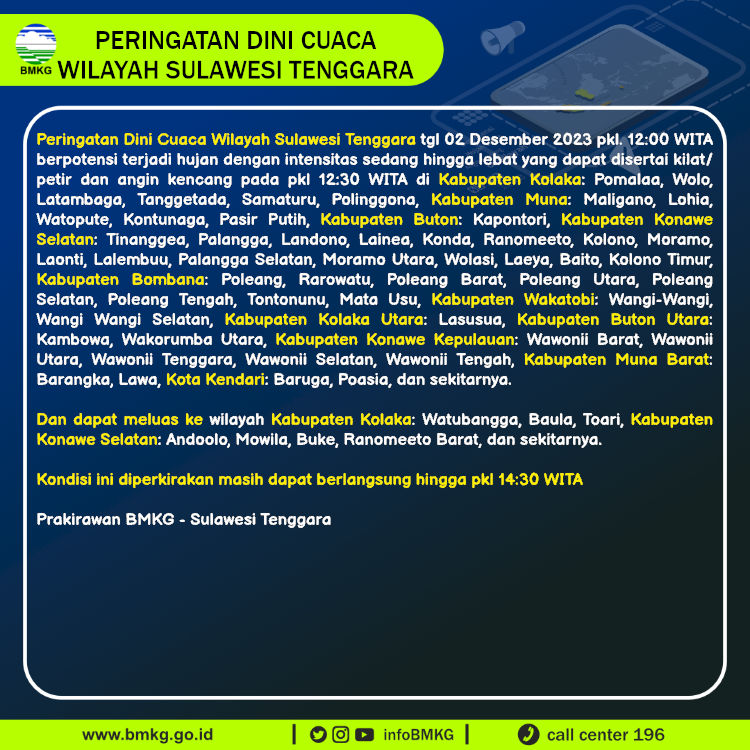 BMKG

PERINGATAN DINI CUACA
WILAYAH SULAWESI TENGGARA

Peringatan Dini Cuaca Wilayah Sulawesi Tenggara tgl 02 Desember 2023 pkl. 12:00 WITA berpotensi terjadi hujan dengan intensitas sedang hingga lebat yang dapat disertai kilat/ petir dan angin kencang pada pkl 12:30 WITA di Kabupaten Kolaka: Pomalaa, Wolo, Latambaga, Tanggetada, Samaturu, Polinggona, Kabupaten Muna: Maligano, Lohia, Watopute, Kontunaga, Pasir Putih, Kabupaten Buton: Kapontori, Kabupaten Konawe Selatan: Tinanggea, Palangga, Landono, Lainea, Konda, Ranomeeto, Kolono, Moramo, Laonti, Lalembuu, Palangga Selatan, Moramo Utara, Wolasi, Laeya, Baito, Kolono Timur, Kabupaten Bombana: Poleang, Rarowatu, Poleang Barat, Poleang Utara, Poleang Selatan, Poleang Tengah, Tontonunu, Mata Usu, Kabupaten Wakatobi: Wangi-Wangi, Wangi Wangi Selatan, Kabupaten Kolaka Utara: Lasusua, Kabupaten Buton Utara: Kambowa, Wakorumba Utara, Kabupaten Konawe Kepulauan: Wawonii Barat, Wawonii Utara, Wawonii Tenggara, Wawonii Selatan, Wawonii Tengah, Kabupaten Muna Barat: Barangka, Lawa, Kota Kendari: Baruga, Poasia, dan sekitarnya.

Dan dapat meluas ke wilayah Kabupaten Kolaka: Watubangga, Baula, Toari, Kabupaten Konawe Selatan: Andoolo, Mowila, Buke, Ranomeeto Barat, dan sekitarnya.

Kondisi ini diperkirakan masih dapat berlangsung hingga pkl 14:30 WITA

Prakirawan BMKG - Sulawesi Tenggara

www.bmkg.go.id | infoBMKG | call center 196